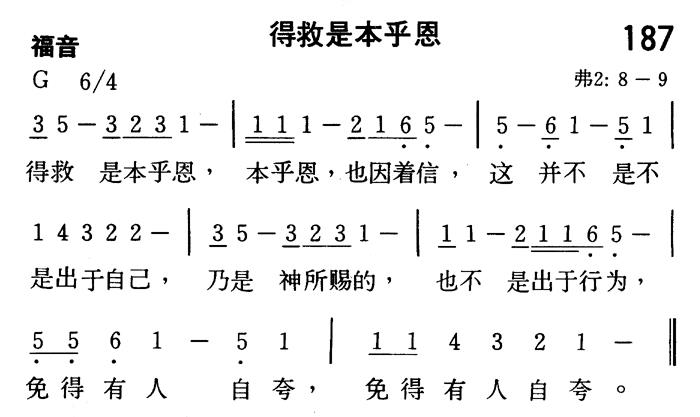 福音

得救是本乎恩

187

G 6/4

弗2: 8 — 9

3 5 — 3 2 3 1 — | 1 1 1 — 2 1 6 5 — | 5 — 6 1 — 5 1 |
得救 是本乎恩， 本乎恩，也因着信， 这 并不 是不

1 4 3 2 2 — | 3 5 — 3 2 3 1 — | 1 1 — 2 1 1 6 5 — |
是出于自己， 乃是 神所赐的， 也不 是出于行为，

5 5 6 1 — 5 1 | 1 1 4 3 2 1 — ‖
免得有人 自夸， 免得有人自夸。